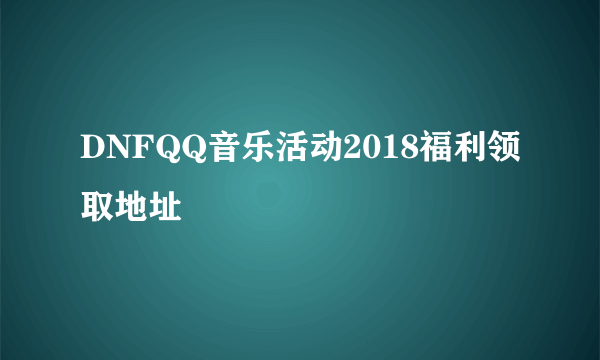 DNFQQ音乐活动2018福利领取地址